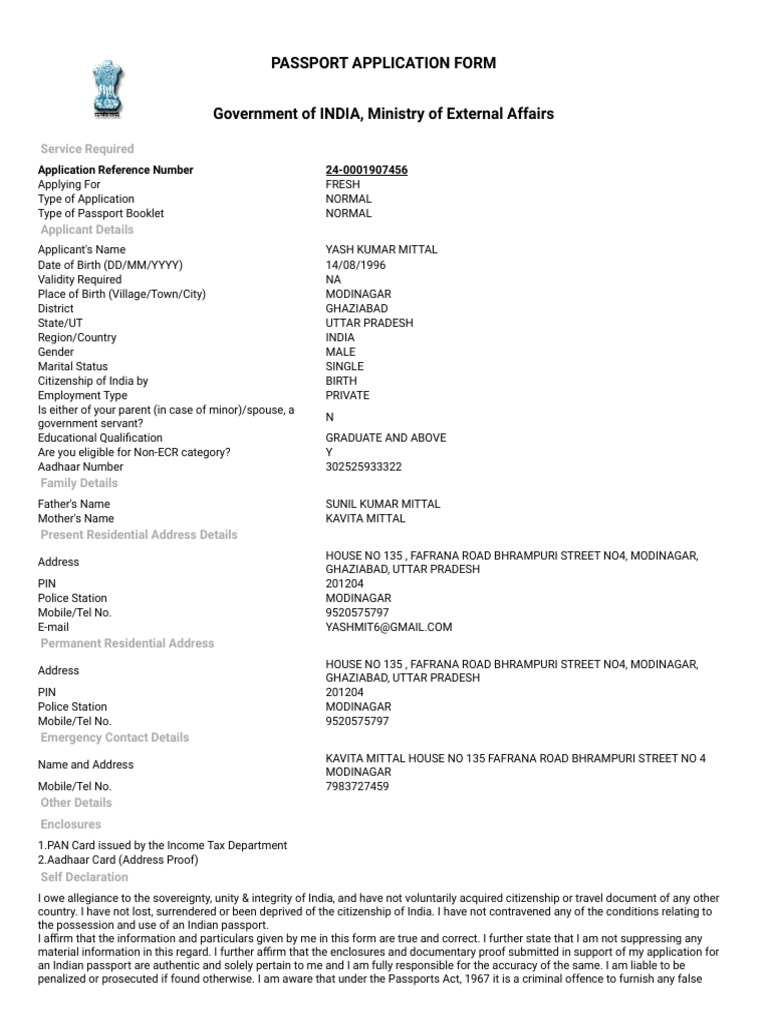 PASSPORT APPLICATION FORM

Government of INDIA, Ministry of External Affairs

Service Required

| | |
|---|---|
| Application Reference Number | 24-0001907456 |
| Applying For | FRESH |
| Type of Application | NORMAL |
| Type of Passport Booklet | NORMAL |

Applicant Details

| | |
|---|---|
| Applicant's Name | YASH KUMAR MITTAL |
| Date of Birth (DD/MM/YYYY) | 14/08/1996 |
| Validity Required | NA |
| Place of Birth (Village/Town/City) | MODINAGAR |
| District | GHAZIABAD |
| State/UT | UTTAR PRADESH |
| Region/Country | INDIA |
| Gender | MALE |
| Marital Status | SINGLE |
| Citizenship of India by | BIRTH |
| Employment Type | PRIVATE |
| Is either of your parent (in case of minor)/spouse, a government servant? | N |
| Educational Qualification | GRADUATE AND ABOVE |
| Are you eligible for Non-ECR category? | Y |
| Aadhaar Number | 302525933322 |

Family Details

| | |
|---|---|
| Father's Name | SUNIL KUMAR MITTAL |
| Mother's Name | KAVITA MITTAL |

Present Residential Address Details

| | |
|---|---|
| Address | HOUSE NO 135 , FAFRANA ROAD BHRAMPURI STREET NO4, MODINAGAR, GHAZIABAD, UTTAR PRADESH |
| PIN | 201204 |
| Police Station | MODINAGAR |
| Mobile/Tel No. | 9520575797 |
| E-mail | YASHMIT6@GMAIL.COM |

Permanent Residential Address

| | |
|---|---|
| Address | HOUSE NO 135 , FAFRANA ROAD BHRAMPURI STREET NO4, MODINAGAR, GHAZIABAD, UTTAR PRADESH |
| PIN | 201204 |
| Police Station | MODINAGAR |
| Mobile/Tel No. | 9520575797 |

Emergency Contact Details

| | |
|---|---|
| Name and Address | KAVITA MITTAL HOUSE NO 135 FAFRANA ROAD BHRAMPURI STREET NO 4 MODINAGAR |
| Mobile/Tel No. | 7983727459 |

Other Details

Enclosures

1.PAN Card issued by the Income Tax Department
2.Aadhaar Card (Address Proof)

Self Declaration

I owe allegiance to the sovereignty, unity & integrity of India, and have not voluntarily acquired citizenship or travel document of any other country. I have not lost, surrendered or been deprived of the citizenship of India. I have not contravened any of the conditions relating to the possession and use of an Indian passport.
I affirm that the information and particulars given by me in this form are true and correct. I further state that I am not suppressing any material information in this regard. I further affirm that the enclosures and documentary proof submitted in support of my application for an Indian passport are authentic and solely pertain to me and I am fully responsible for the accuracy of the same. I am liable to be penalized or prosecuted if found otherwise. I am aware that under the Passports Act, 1967 it is a criminal offence to furnish any false